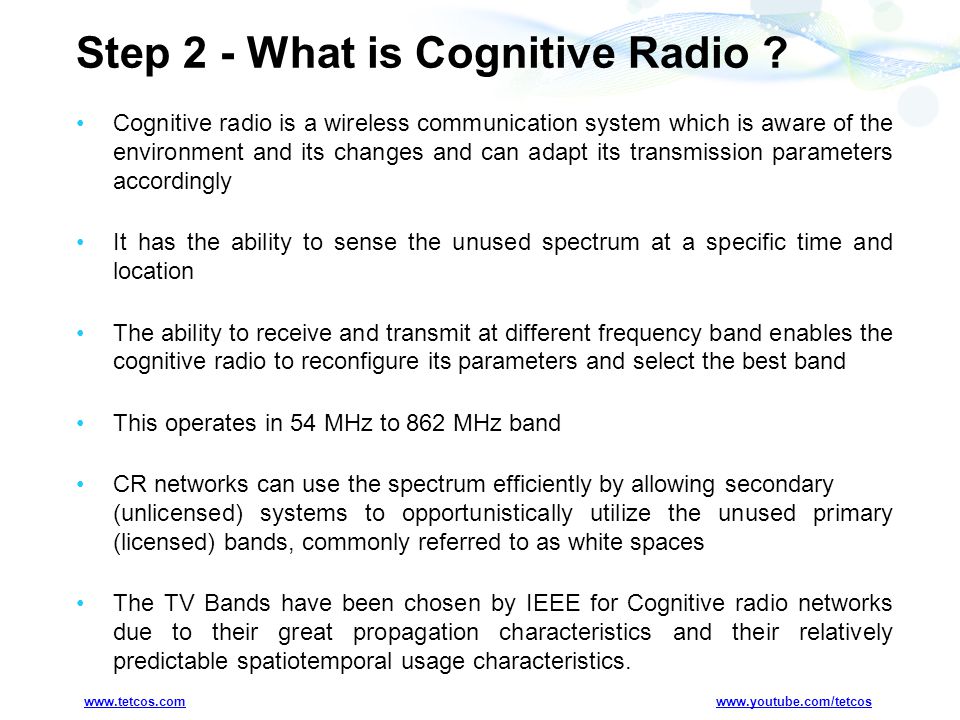 Step 2 - What is Cognitive Radio ?

• Cognitive radio is a wireless communication system which is aware of the environment and its changes and can adapt its transmission parameters accordingly

• It has the ability to sense the unused spectrum at a specific time and location

• The ability to receive and transmit at different frequency band enables the cognitive radio to reconfigure its parameters and select the best band

• This operates in 54 MHz to 862 MHz band

• CR networks can use the spectrum efficiently by allowing secondary (unlicensed) systems to opportunistically utilize the unused primary (licensed) bands, commonly referred to as white spaces

• The TV Bands have been chosen by IEEE for Cognitive radio networks due to their great propagation characteristics and their relatively predictable spatiotemporal usage characteristics.

www.tetcos.com

www.youtube.com/tetcos